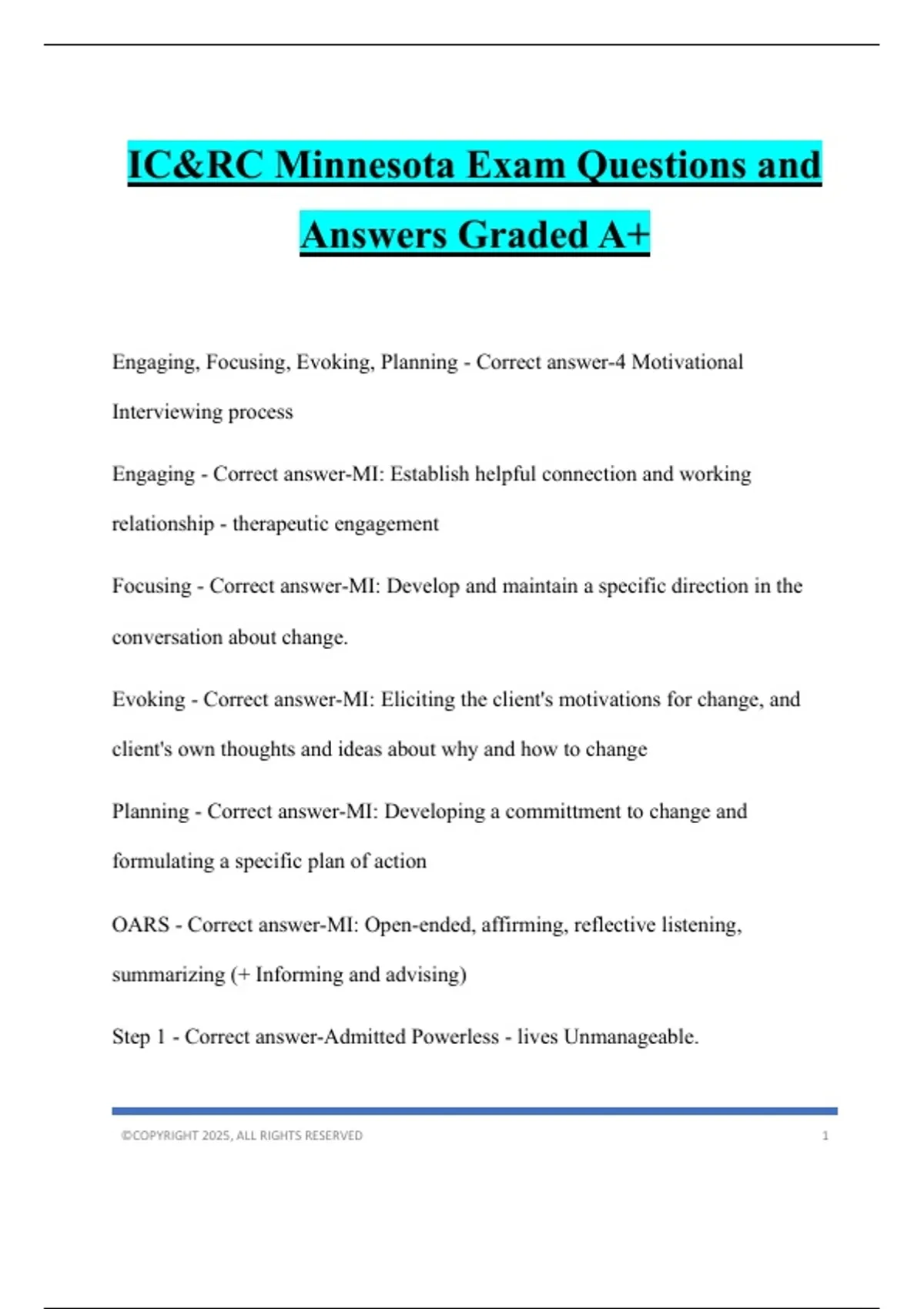 IC&RC Minnesota Exam Questions and Answers Graded A+

Engaging, Focusing, Evoking, Planning - Correct answer-4 Motivational Interviewing process

Engaging - Correct answer-MI: Establish helpful connection and working relationship - therapeutic engagement

Focusing - Correct answer-MI: Develop and maintain a specific direction in the conversation about change.

Evoking - Correct answer-MI: Eliciting the client's motivations for change, and client's own thoughts and ideas about why and how to change

Planning - Correct answer-MI: Developing a committment to change and formulating a specific plan of action

OARS - Correct answer-MI: Open-ended, affirming, reflective listening, summarizing (+ Informing and advising)

Step 1 - Correct answer-Admitted Powerless - lives Unmanageable.

©COPYRIGHT 2025, ALL RIGHTS RESERVED 1